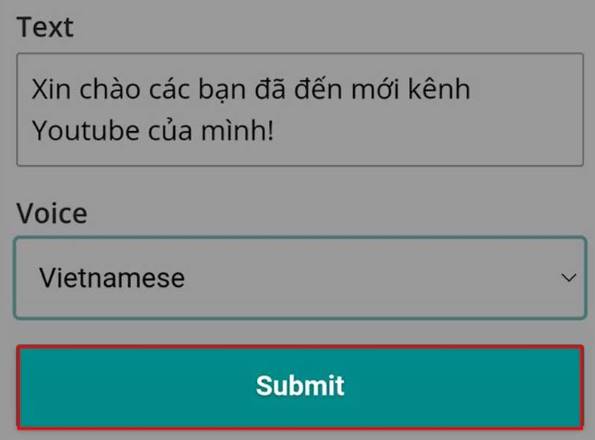 Text

Xin chào các bạn đã đến mới kênh Youtube của mình!

Voice

Vietnamese

Submit